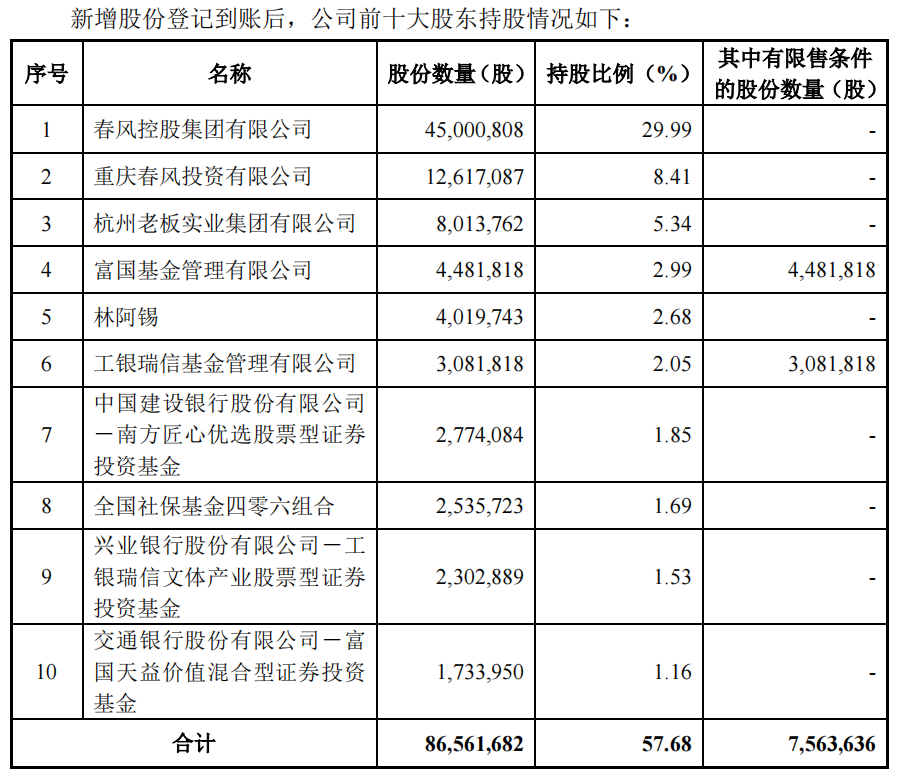 新增股份登记到账后，公司前十大股东持股情况如下：

| 序号 | 名称 | 股份数量（股） | 持股比例（%） | 其中有限售条件的股份数量（股） |
|---|---|---|---|---|
| 1 | 春风控股集团有限公司 | 45,000,808 | 29.99 | - |
| 2 | 重庆春风投资有限公司 | 12,617,087 | 8.41 | - |
| 3 | 杭州老板实业集团有限公司 | 8,013,762 | 5.34 | - |
| 4 | 富国基金管理有限公司 | 4,481,818 | 2.99 | 4,481,818 |
| 5 | 林阿锡 | 4,019,743 | 2.68 | - |
| 6 | 工银瑞信基金管理有限公司 | 3,081,818 | 2.05 | 3,081,818 |
| 7 | 中国建设银行股份有限公司－南方匠心优选股票型证券投资基金 | 2,774,084 | 1.85 | - |
| 8 | 全国社保基金四零六组合 | 2,535,723 | 1.69 | - |
| 9 | 兴业银行股份有限公司－工银瑞信文体产业股票型证券投资基金 | 2,302,889 | 1.53 | - |
| 10 | 交通银行股份有限公司－富国天益价值混合型证券投资基金 | 1,733,950 | 1.16 | - |
| 合计 | | 86,561,682 | 57.68 | 7,563,636 |